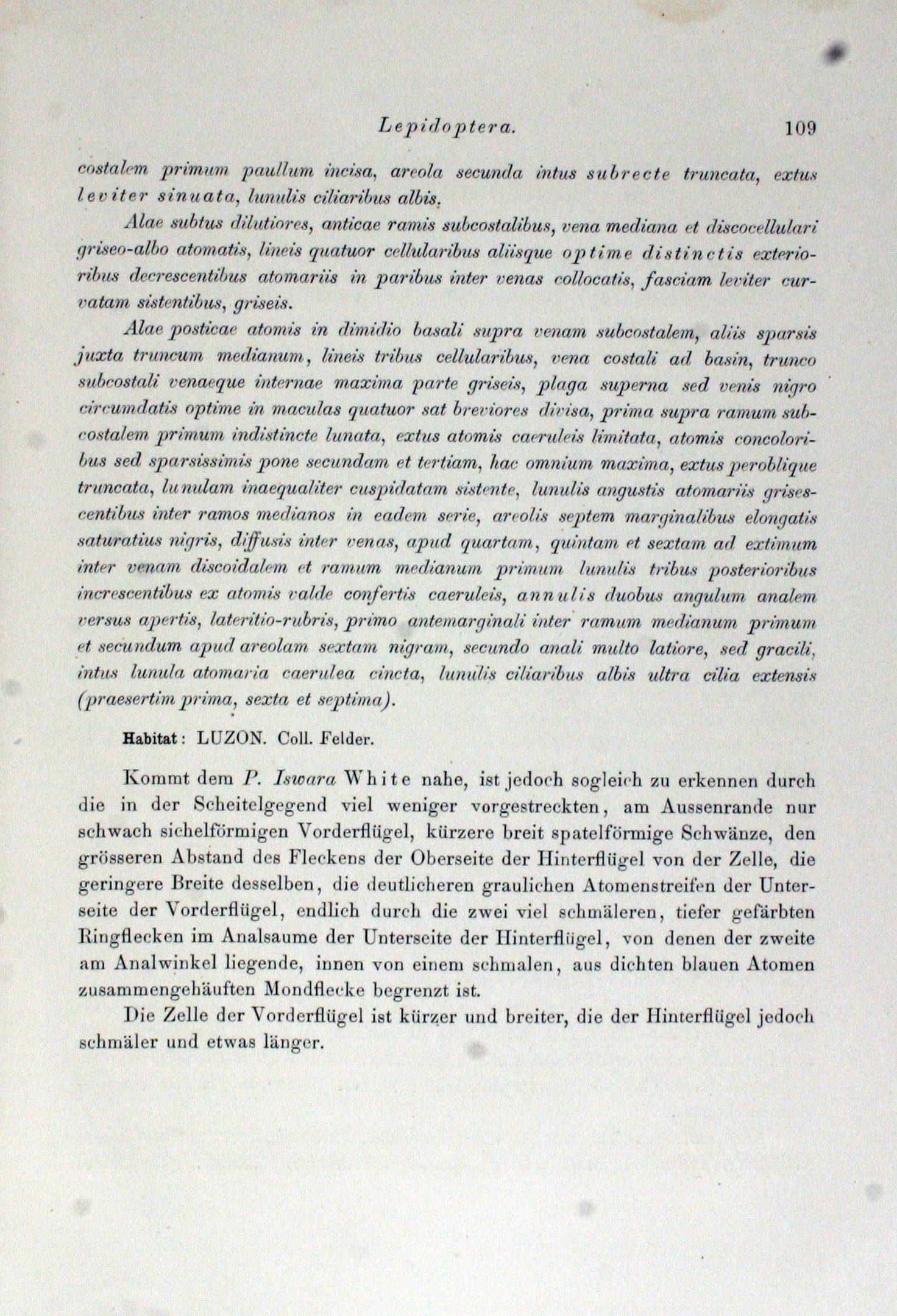 Lepidoptera. 109

costalem primum paullum incisa, areola secunda intus subrecte truncata, extus leviter sinuata, lunulis ciliaribus albis.

Alae subtus dilutiores, anticae ramis subcostalibus, vena mediana et discocellulari griseo-albo atomatis, lineis quatuor cellularibus aliisque optime distinctis exterioribus decrescentibus atomariis in paribus inter venas collocatis, fasciam leviter curvatam sistentibus, griseis.

Alae posticae atomis in dimidio basali supra venam subcostalem, aliis sparsis juxta truncum medianum, lineis tribus cellularibus, vena costali ad basin, trunco subcostali venaeque internae maxima parte griseis, plaga superna sed venis nigro circumdatis optime in maculas quatuor sat breviores divisa, prima supra ramum subcostalem primum indistincte lunata, extus atomis caeruleis limitata, atomis concoloribus sed sparsissimis pone secundam et tertiam, hac omnium maxima, extus peroblique truncata, lunulam inaequaliter cuspidatam sistente, lunulis angustis atomariis grisescentibus inter ramos medianos in eadem serie, areolis septem marginalibus elongatis saturatius nigris, diffusis inter venas, apud quartam, quintam et sextam ad extimum inter venam discoidalem et ramum medianum primum lunulis tribus posterioribus increscentibus ex atomis valde confertis caeruleis, annulis duobus angulum analem versus apertis, lateritio-rubris, primo antemarginali inter ramum medianum primum et secundum apud areolam sextam nigram, secundo anali multo latiore, sed gracili, intus lunula atomaria caerulea cincta, lunulis ciliaribus albis ultra cilia extensis (praesertim prima, sexta et septima).

Habitat: LUZON. Coll. Felder.

Kommt dem P. Iswara White nahe, ist jedoch sogleich zu erkennen durch die in der Scheitelgegend viel weniger vorgestreckten, am Aussenrande nur schwach sichelförmigen Vorderflügel, kürzere breit spatelförmige Schwänze, den grösseren Abstand des Fleckens der Oberseite der Hinterflügel von der Zelle, die geringere Breite desselben, die deutlicheren graulichen Atomenstreifen der Unterseite der Vorderflügel, endlich durch die zwei viel schmäleren, tiefer gefärbten Ringflecken im Analsaume der Unterseite der Hinterflügel, von denen der zweite am Analwinkel liegende, innen von einem schmalen, aus dichten blauen Atomen zusammengehäuften Mondflecke begrenzt ist.

Die Zelle der Vorderflügel ist kürzer und breiter, die der Hinterflügel jedoch schmäler und etwas länger.